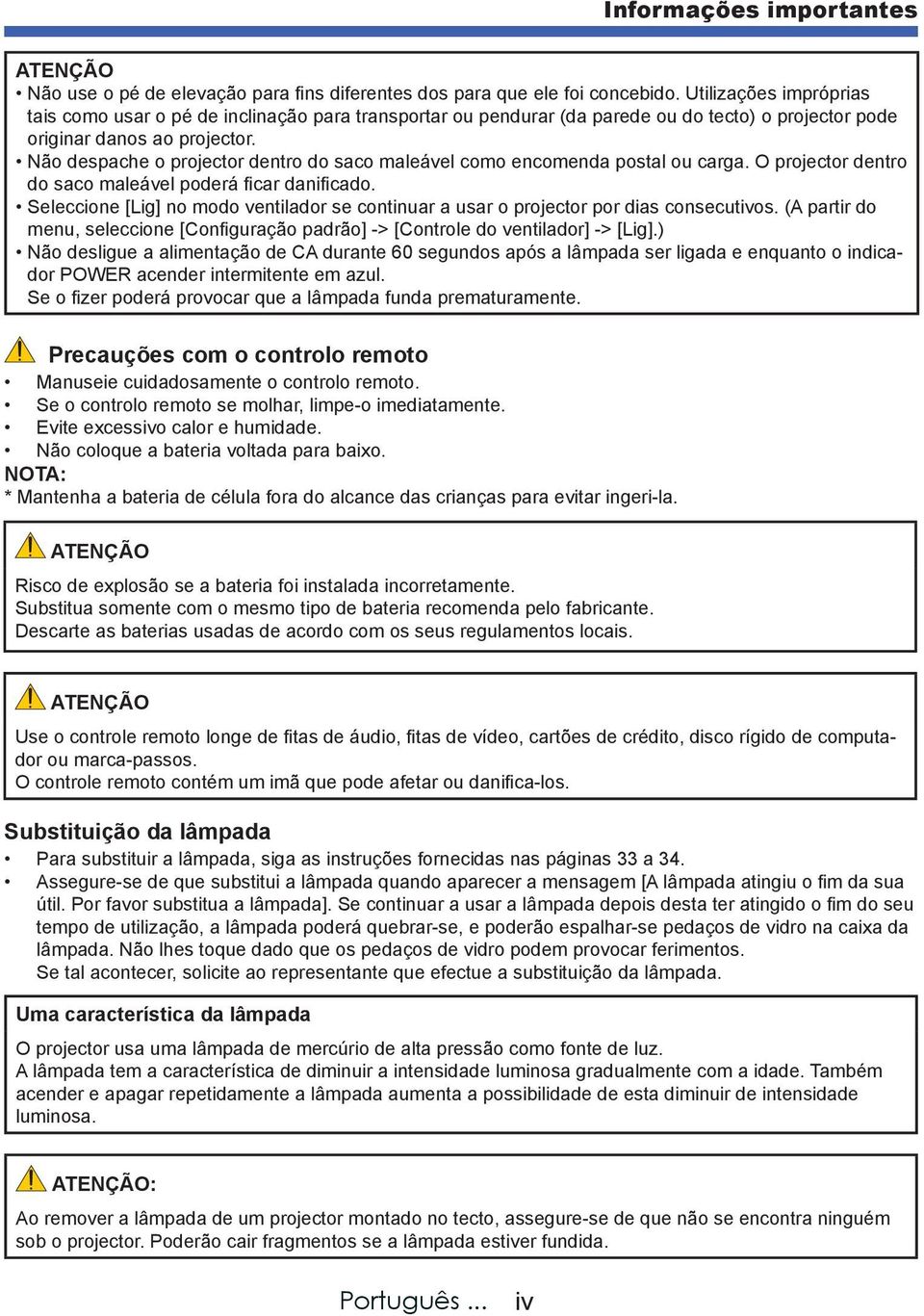 Informações importantes

ATENÇÃO
• Não use o pé de elevação para fins diferentes dos para que ele foi concebido. Utilizações impróprias tais como usar o pé de inclinação para transportar ou pendurar (da parede ou do tecto) o projector pode originar danos ao projector.
• Não despache o projector dentro do saco maleável como encomenda postal ou carga. O projector dentro do saco maleável poderá ficar danificado.
• Seleccione [Lig] no modo ventilador se continuar a usar o projector por dias consecutivos. (A partir do menu, seleccione [Configuração padrão] -> [Controle do ventilador] -> [Lig].)
• Não desligue a alimentação de CA durante 60 segundos após a lâmpada ser ligada e enquanto o indicador POWER acender intermitente em azul.
Se o fizer poderá provocar que a lâmpada funda prematuramente.

Precauções com o controlo remoto
• Manuseie cuidadosamente o controlo remoto.
• Se o controlo remoto se molhar, limpe-o imediatamente.
• Evite excessivo calor e humidade.
• Não coloque a bateria voltada para baixo.
NOTA:
* Mantenha a bateria de célula fora do alcance das crianças para evitar ingeri-la.

ATENÇÃO
Risco de explosão se a bateria foi instalada incorretamente.
Substitua somente com o mesmo tipo de bateria recomenda pelo fabricante.
Descarte as baterias usadas de acordo com os seus regulamentos locais.

ATENÇÃO
Use o controle remoto longe de fitas de áudio, fitas de vídeo, cartões de crédito, disco rígido de computador ou marca-passos.
O controle remoto contém um imã que pode afetar ou danifica-los.

Substituição da lâmpada
• Para substituir a lâmpada, siga as instruções fornecidas nas páginas 33 a 34.
• Assegure-se de que substitui a lâmpada quando aparecer a mensagem [A lâmpada atingiu o fim da sua útil. Por favor substitua a lâmpada]. Se continuar a usar a lâmpada depois desta ter atingido o fim do seu tempo de utilização, a lâmpada poderá quebrar-se, e poderão espalhar-se pedaços de vidro na caixa da lâmpada. Não lhes toque dado que os pedaços de vidro podem provocar ferimentos.
Se tal acontecer, solicite ao representante que efectue a substituição da lâmpada.

Uma característica da lâmpada
O projector usa uma lâmpada de mercúrio de alta pressão como fonte de luz.
A lâmpada tem a característica de diminuir a intensidade luminosa gradualmente com a idade. Também acender e apagar repetidamente a lâmpada aumenta a possibilidade de esta diminuir de intensidade luminosa.

ATENÇÃO:
Ao remover a lâmpada de um projector montado no tecto, assegure-se de que não se encontra ninguém sob o projector. Poderão cair fragmentos se a lâmpada estiver fundida.

Português ... iv